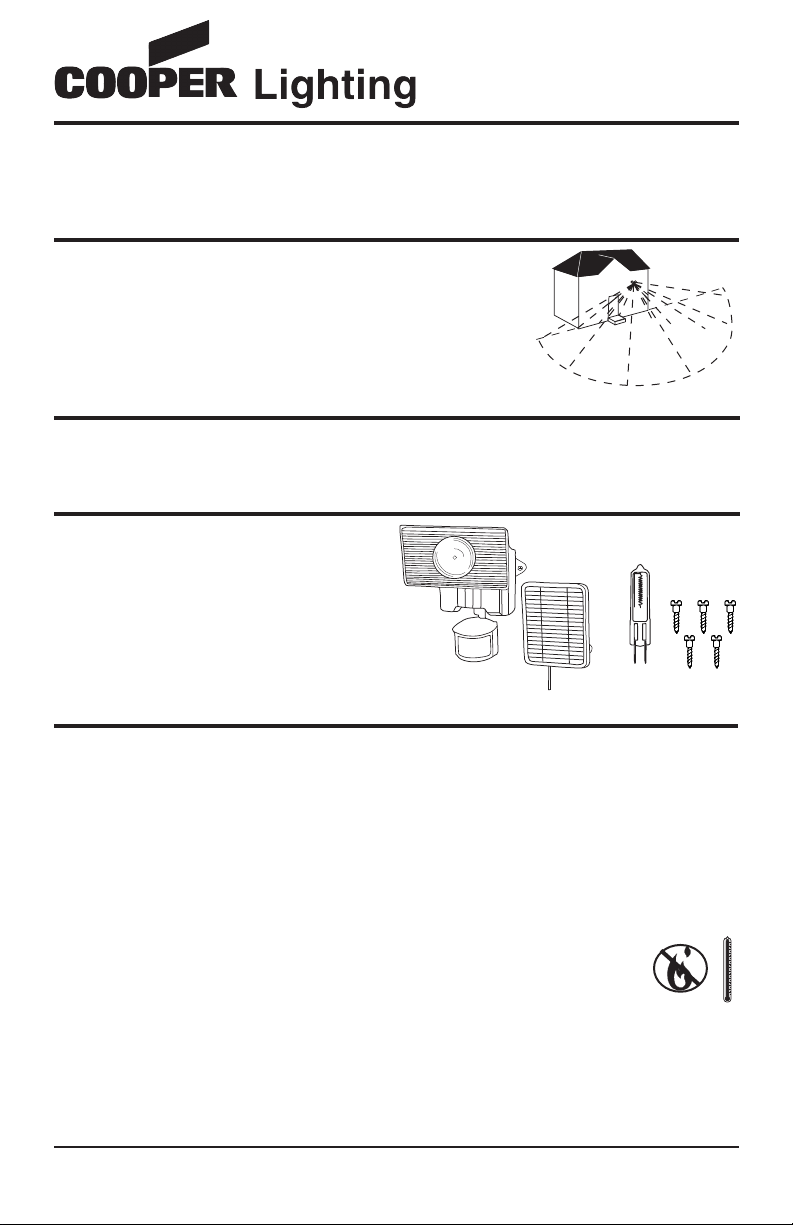 COOPER Lighting